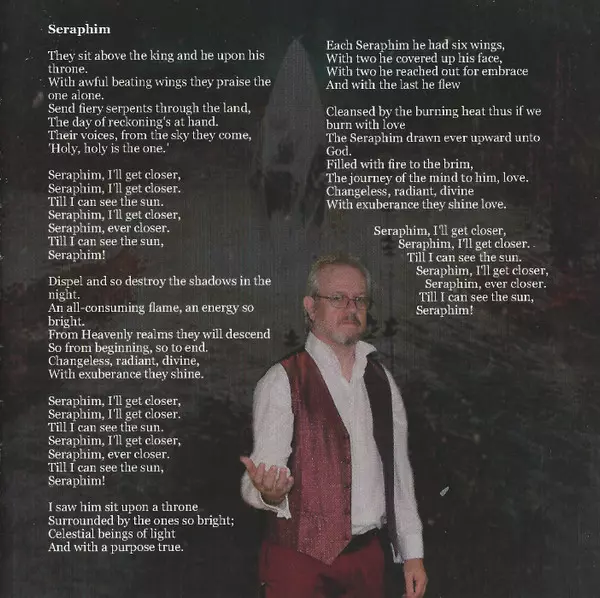 Seraphim

They sit above the king and he upon his throne.
With awful beating wings they praise the one alone.
Send fiery serpents through the land,
The day of reckoning's at hand.
Their voices, from the sky they come,
'Holy, holy is the one.'

Seraphim, I'll get closer,
Seraphim, I'll get closer.
Till I can see the sun.
Seraphim, I'll get closer,
Seraphim, ever closer.
Till I can see the sun,
Seraphim!

Dispel and so destroy the shadows in the night.
An all-consuming flame, an energy so bright.
From Heavenly realms they will descend
So from beginning, so to end.
Changeless, radiant, divine,
With exuberance they shine.

Seraphim, I'll get closer,
Seraphim, I'll get closer.
Till I can see the sun.
Seraphim, I'll get closer,
Seraphim, ever closer.
Till I can see the sun,
Seraphim!

I saw him sit upon a throne
Surrounded by the ones so bright;
Celestial beings of light
And with a purpose true.

Each Seraphim he had six wings,
With two he covered up his face,
With two he reached out for embrace
And with the last he flew

Cleansed by the burning heat thus if we burn with love
The Seraphim drawn ever upward unto God.
Filled with fire to the brim,
The journey of the mind to him, love.
Changeless, radiant, divine
With exuberance they shine love.

Seraphim, I'll get closer,
Seraphim, I'll get closer.
Till I can see the sun.
Seraphim, I'll get closer,
Seraphim, ever closer.
Till I can see the sun,
Seraphim!